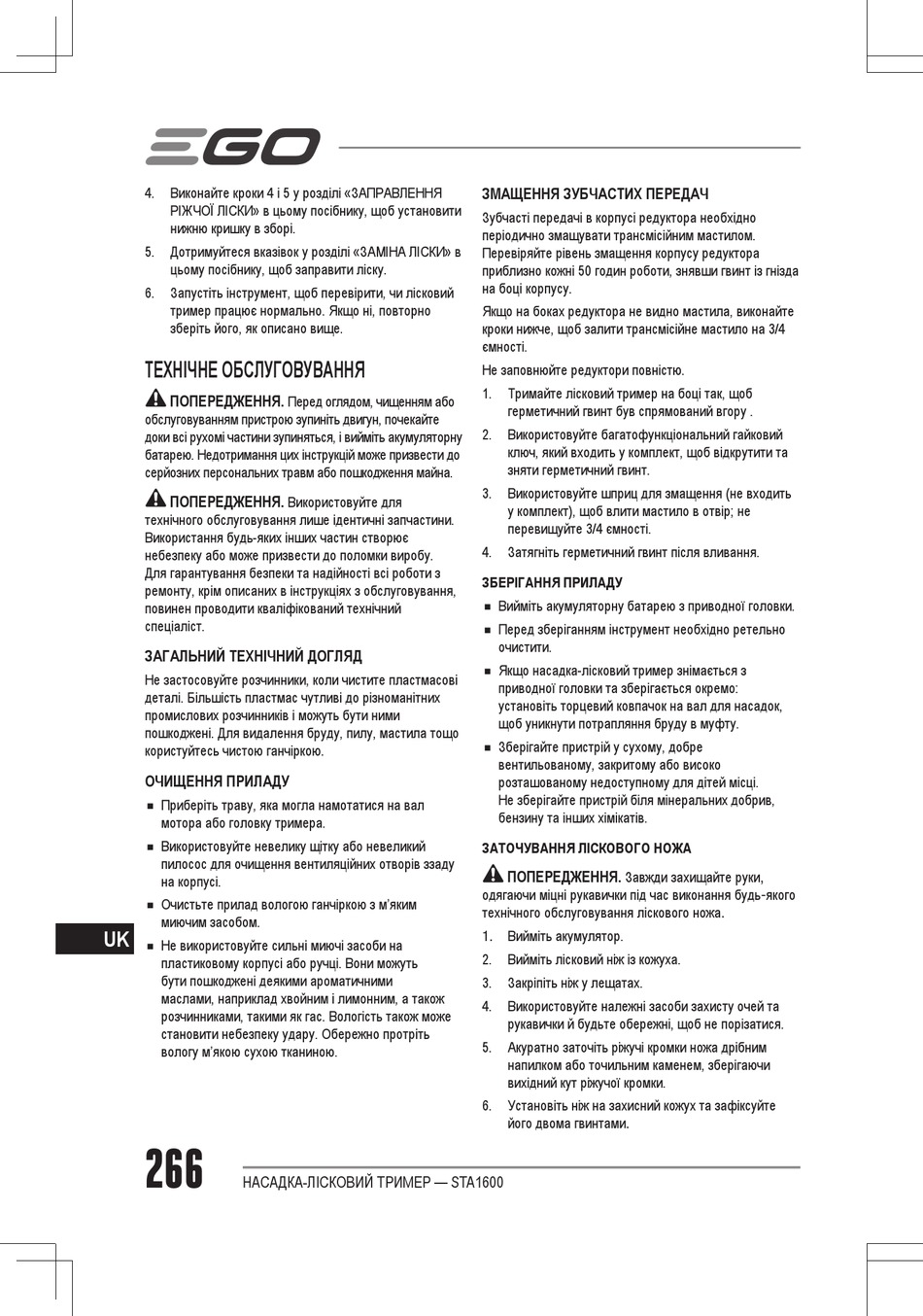 EGO

4. Виконайте кроки 4 і 5 у розділі «ЗАПРАВЛЕННЯ РІЖЧОЇ ЛІСКИ» в цьому посібнику, щоб установити нижню кришку в зборі.

5. Дотримуйтеся вказівок у розділі «ЗАМІНА ЛІСКИ» в цьому посібнику, щоб заправити ліску.

6. Запустіть інструмент, щоб перевірити, чи лісковий тример працює нормально. Якщо ні, повторно зберіть його, як описано вище.

ТЕХНІЧНЕ ОБСЛУГОВУВАННЯ

ПОПЕРЕДЖЕННЯ. Перед оглядом, чищенням або обслуговуванням пристрою зупиніть двигун, почекайте доки всі рухомі частини зупиняться, і вийміть акумуляторну батарею. Недотримання цих інструкцій може призвести до серйозних персональних травм або пошкодження майна.

ПОПЕРЕДЖЕННЯ. Використовуйте для технічного обслуговування лише ідентичні запчастини. Використання будь-яких інших частин створює небезпеку або може призвести до поломки виробу. Для гарантування безпеки та надійності всі роботи з ремонту, крім описаних в інструкціях з обслуговування, повинен проводити кваліфікований технічний спеціаліст.

ЗАГАЛЬНИЙ ТЕХНІЧНИЙ ДОГЛЯД

Не застосовуйте розчинники, коли чистите пластмасові деталі. Більшість пластмас чутливі до різноманітних промислових розчинників і можуть бути ними пошкоджені. Для видалення бруду, пилу, мастила тощо користуйтесь чистою ганчіркою.

ОЧИЩЕННЯ ПРИЛАДУ

■ Приберіть траву, яка могла намотатися на вал мотора або головку тримера.

■ Використовуйте невелику щітку або невеликий пилосос для очищення вентиляційних отворів ззаду на корпусі.

■ Очистьте прилад вологою ганчіркою з м'яким миючим засобом.

■ Не використовуйте сильні миючі засоби на пластиковому корпусі або ручці. Вони можуть бути пошкоджені деякими ароматичними маслами, наприклад хвойним і лимонним, а також розчинниками, такими як гас. Вологість також може становити небезпеку удару. Обережно протріть вологу м'якою сухою тканиною.

UK

ЗМАЩЕННЯ ЗУБЧАСТИХ ПЕРЕДАЧ

Зубчасті передачі в корпусі редуктора необхідно періодично змащувати трансмісійним мастилом. Перевіряйте рівень змащення корпусу редуктора приблизно кожні 50 годин роботи, знявши гвинт із гнізда на боці корпусу.

Якщо на боках редуктора не видно мастила, виконайте кроки нижче, щоб залити трансмісійне мастило на 3/4 ємності.

Не заповнюйте редуктори повністю.

1. Тримайте лісковий тример на боці так, щоб герметичний гвинт був спрямований вгору .

2. Використовуйте багатофункціональний гайковий ключ, який входить у комплект, щоб відкрутити та зняти герметичний гвинт.

3. Використовуйте шприц для змащення (не входить у комплект), щоб влити мастило в отвір; не перевищуйте 3/4 ємності.

4. Затягніть герметичний гвинт після вливання.

ЗБЕРІГАННЯ ПРИЛАДУ

■ Вийміть акумуляторну батарею з приводної головки.

■ Перед зберіганням інструмент необхідно ретельно очистити.

■ Якщо насадка-лісковий тример знімається з приводної головки та зберігається окремо: установіть торцевий ковпачок на вал для насадок, щоб уникнути потрапляння бруду в муфту.

■ Зберігайте пристрій у сухому, добре вентильованому, закритому або високо розташованому недоступному для дітей місці. Не зберігайте пристрій біля мінеральних добрив, бензину та інших хімікатів.

ЗАТОЧУВАННЯ ЛІСКОВОГО НОЖА

ПОПЕРЕДЖЕННЯ. Завжди захищайте руки, одягаючи міцні рукавички під час виконання будь-якого технічного обслуговування ліскового ножа.

1. Вийміть акумулятор.

2. Вийміть лісковий ніж із кожуха.

3. Закріпіть ніж у лещатах.

4. Використовуйте належні засоби захисту очей та рукавички й будьте обережні, щоб не порізатися.

5. Акуратно заточіть ріжучі кромки ножа дрібним напилком або точильним каменем, зберігаючи вихідний кут ріжучої кромки.

6. Установіть ніж на захисний кожух та зафіксуйте його двома гвинтами.

266 НАСАДКА-ЛІСКОВИЙ ТРИМЕР — STA1600